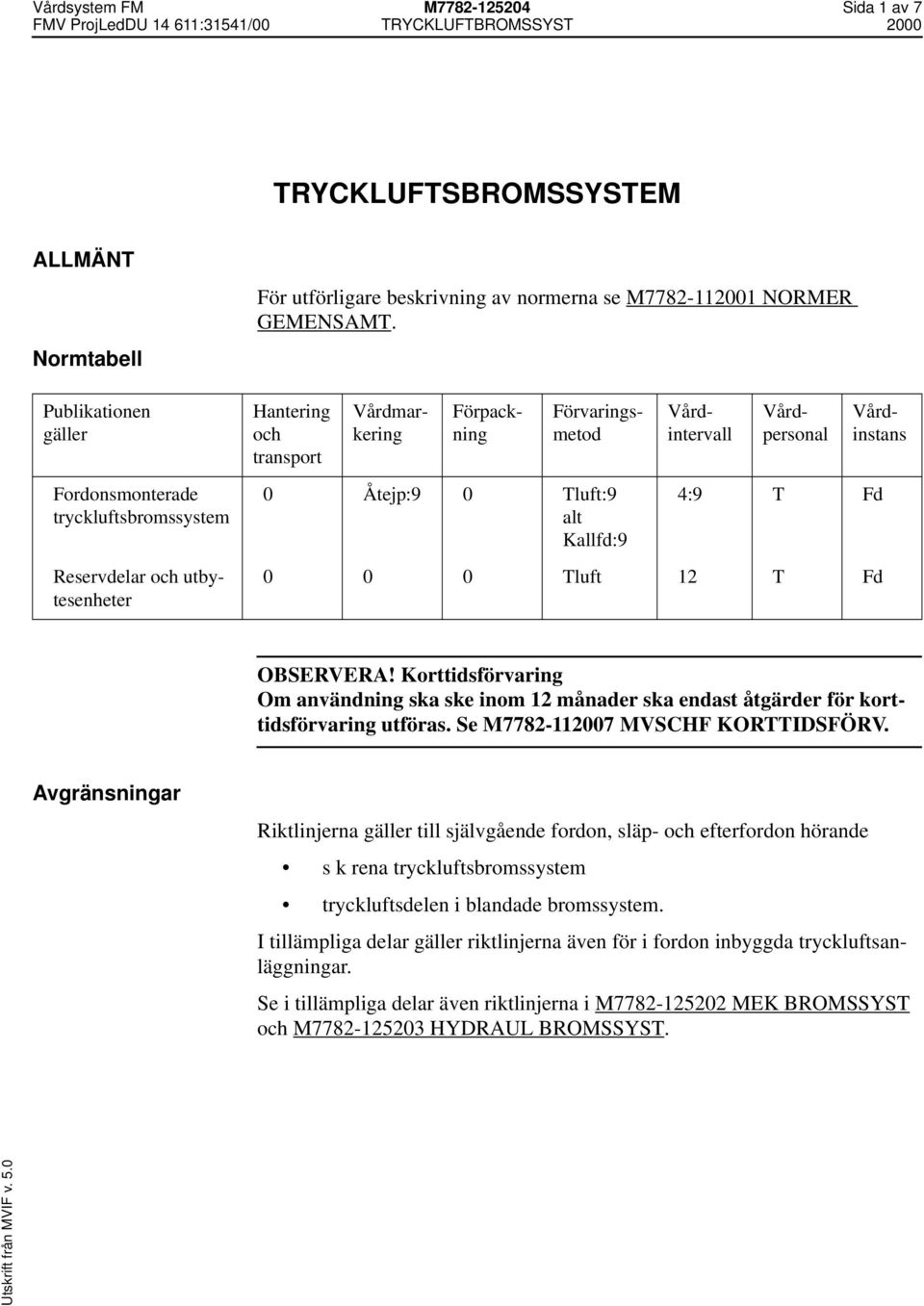 Vårdsystem FM M7782-125204 Sida 1 av 7
FMV ProjLedDU 14 611:31541/00 TRYCKLUFTBROMSSYST 2000

TRYCKLUFTSBROMSSYSTEM

ALLMÄNT

För utförligare beskrivning av normerna se M7782-112001 NORMER GEMENSAMT.

Normtabell

| Publikationen gäller | Hantering och transport | Vårdmarkering | Förpackning | Förvaringsmetod | Vårdintervall | Vårdpersonal | Vårdinstans |
|---|---|---|---|---|---|---|---|
| Fordonsmonterade tryckluftsbromssystem | 0 | Åtejp:9 | 0 | Tluft:9 alt Kallfd:9 | 4:9 | T | Fd |
| Reservdelar och utbytesenheter | 0 | 0 | 0 | Tluft | 12 | T | Fd |

OBSERVERA! Korttidsförvaring
Om användning ska ske inom 12 månader ska endast åtgärder för korttidsförvaring utföras. Se M7782-112007 MVSCHF KORTTIDSFÖRV.

Avgränsningar

Riktlinjerna gäller till självgående fordon, släp- och efterfordon hörande

• s k rena tryckluftsbromssystem

• tryckluftsdelen i blandade bromssystem.

I tillämpliga delar gäller riktlinjerna även för i fordon inbyggda tryckluftsanläggningar.

Se i tillämpliga delar även riktlinjerna i M7782-125202 MEK BROMSSYST och M7782-125203 HYDRAUL BROMSSYST.

Utskrift från MVIF v. 5.0